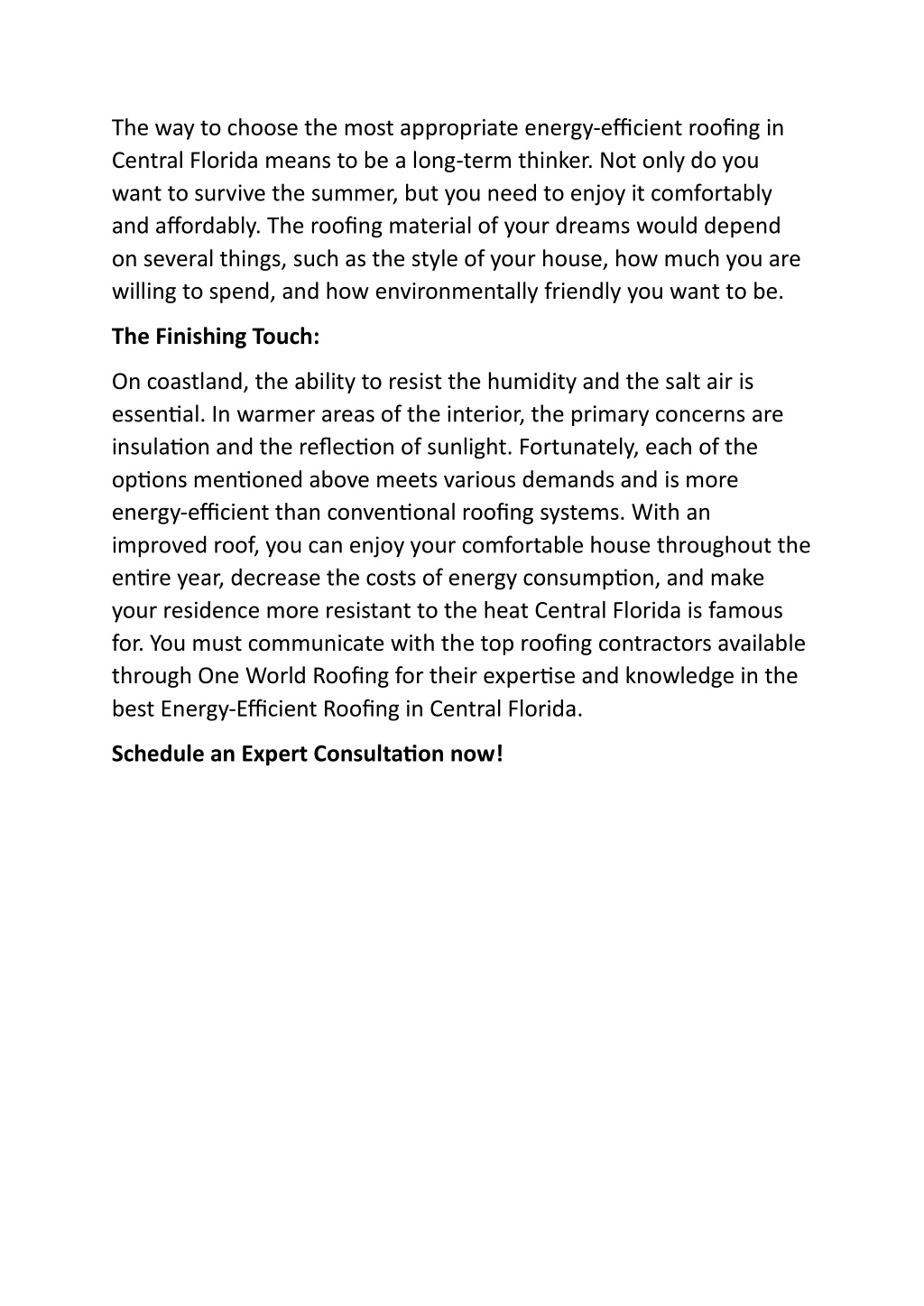 The way to choose the most appropriate energy-efficient roofing in Central Florida means to be a long-term thinker. Not only do you want to survive the summer, but you need to enjoy it comfortably and affordably. The roofing material of your dreams would depend on several things, such as the style of your house, how much you are willing to spend, and how environmentally friendly you want to be.

The Finishing Touch:

On coastland, the ability to resist the humidity and the salt air is essential. In warmer areas of the interior, the primary concerns are insulation and the reflection of sunlight. Fortunately, each of the options mentioned above meets various demands and is more energy-efficient than conventional roofing systems. With an improved roof, you can enjoy your comfortable house throughout the entire year, decrease the costs of energy consumption, and make your residence more resistant to the heat Central Florida is famous for. You must communicate with the top roofing contractors available through One World Roofing for their expertise and knowledge in the best Energy-Efficient Roofing in Central Florida.

Schedule an Expert Consultation now!